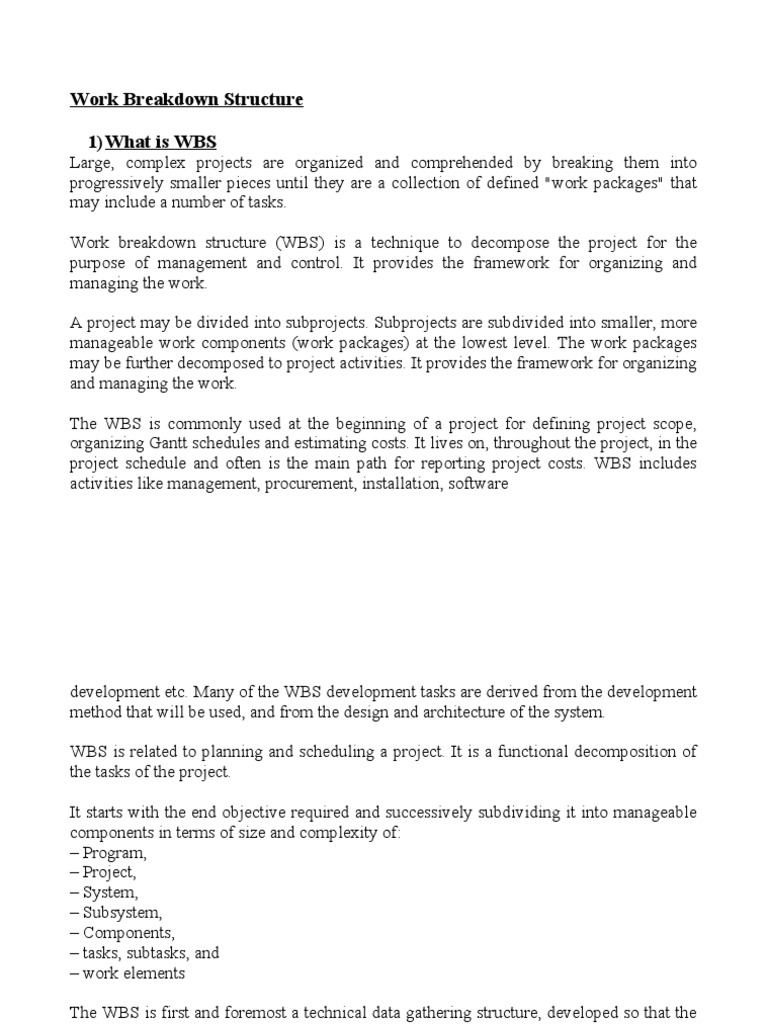 Work Breakdown Structure

1) What is WBS

Large, complex projects are organized and comprehended by breaking them into progressively smaller pieces until they are a collection of defined "work packages" that may include a number of tasks.

Work breakdown structure (WBS) is a technique to decompose the project for the purpose of management and control. It provides the framework for organizing and managing the work.

A project may be divided into subprojects. Subprojects are subdivided into smaller, more manageable work components (work packages) at the lowest level. The work packages may be further decomposed to project activities. It provides the framework for organizing and managing the work.

The WBS is commonly used at the beginning of a project for defining project scope, organizing Gantt schedules and estimating costs. It lives on, throughout the project, in the project schedule and often is the main path for reporting project costs. WBS includes activities like management, procurement, installation, software

development etc. Many of the WBS development tasks are derived from the development method that will be used, and from the design and architecture of the system.

WBS is related to planning and scheduling a project. It is a functional decomposition of the tasks of the project.

It starts with the end objective required and successively subdividing it into manageable components in terms of size and complexity of:
– Program,
– Project,
– System,
– Subsystem,
– Components,
– tasks, subtasks, and
– work elements

The WBS is first and foremost a technical data gathering structure, developed so that the